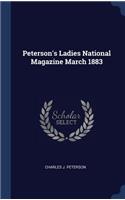 Peterson's Ladies National Magazine March 1883

Scholar SELECT

CHARLES J. PETERSON